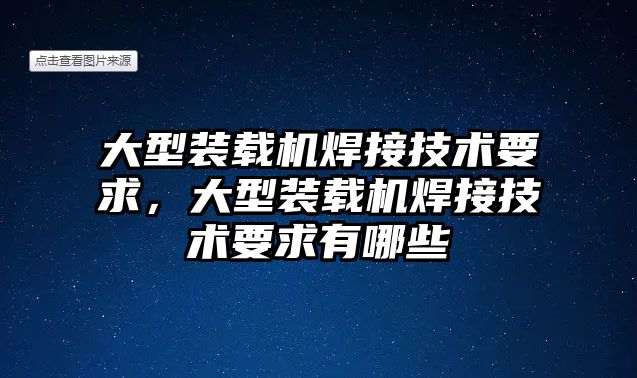 点击查看图片来源

大型装载机焊接技术要求，大型装载机焊接技术要求有哪些